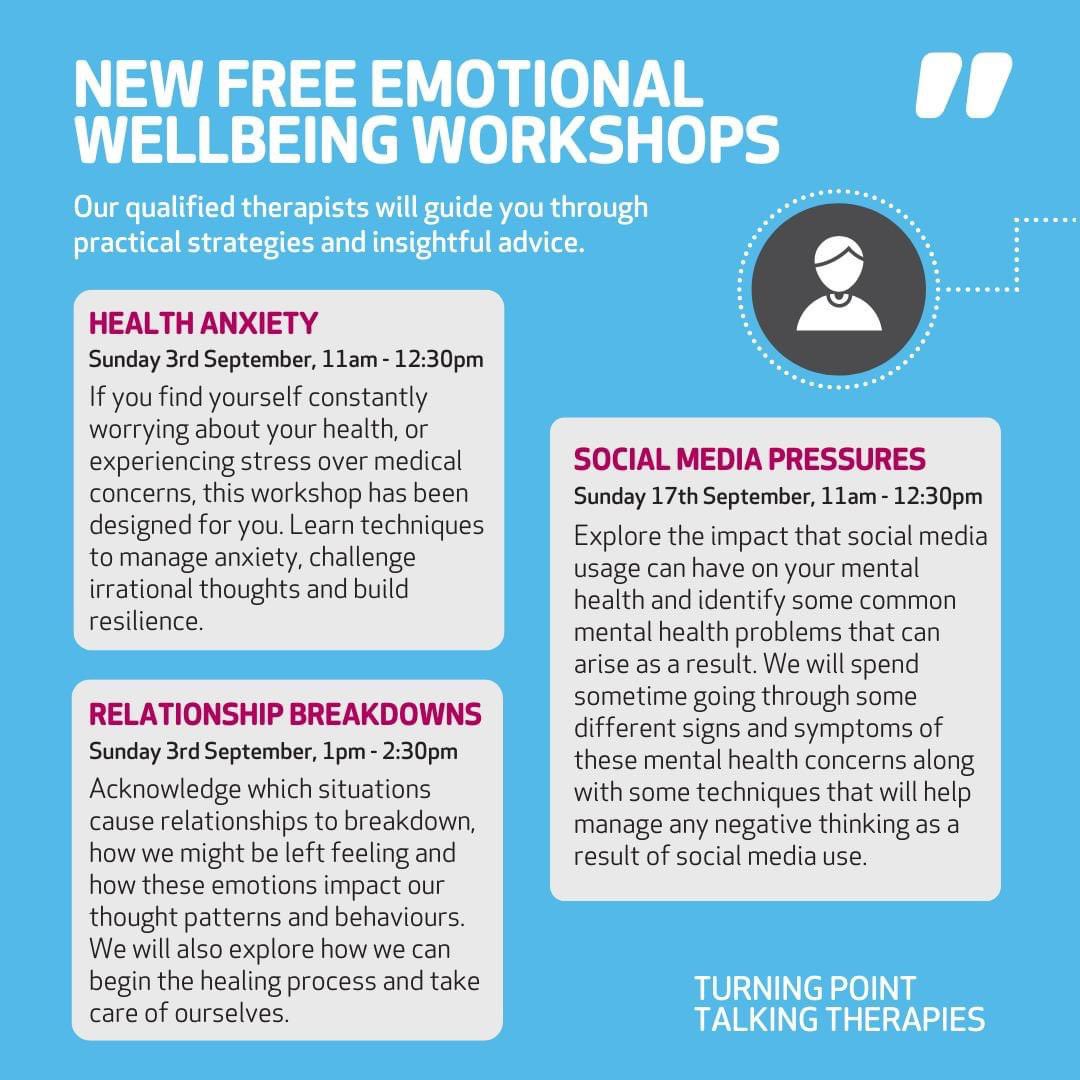 NEW FREE EMOTIONAL WELLBEING WORKSHOPS

Our qualified therapists will guide you through practical strategies and insightful advice.

HEALTH ANXIETY
Sunday 3rd September, 11am - 12:30pm
If you find yourself constantly worrying about your health, or experiencing stress over medical concerns, this workshop has been designed for you. Learn techniques to manage anxiety, challenge irrational thoughts and build resilience.

RELATIONSHIP BREAKDOWNS
Sunday 3rd September, 1pm - 2:30pm
Acknowledge which situations cause relationships to breakdown, how we might be left feeling and how these emotions impact our thought patterns and behaviours. We will also explore how we can begin the healing process and take care of ourselves.

SOCIAL MEDIA PRESSURES
Sunday 17th September, 11am - 12:30pm
Explore the impact that social media usage can have on your mental health and identify some common mental health problems that can arise as a result. We will spend sometime going through some different signs and symptoms of these mental health concerns along with some techniques that will help manage any negative thinking as a result of social media use.

TURNING POINT
TALKING THERAPIES